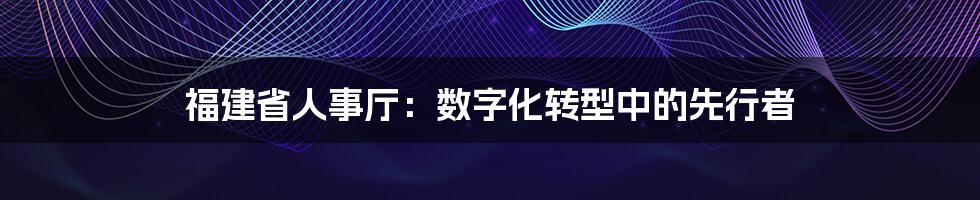 福建省人事厅：数字化转型中的先行者